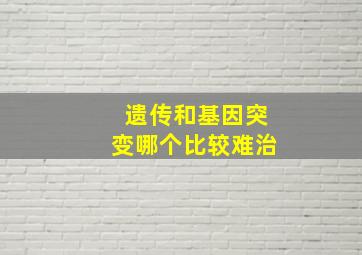 遗传和基因突变哪个比较难治